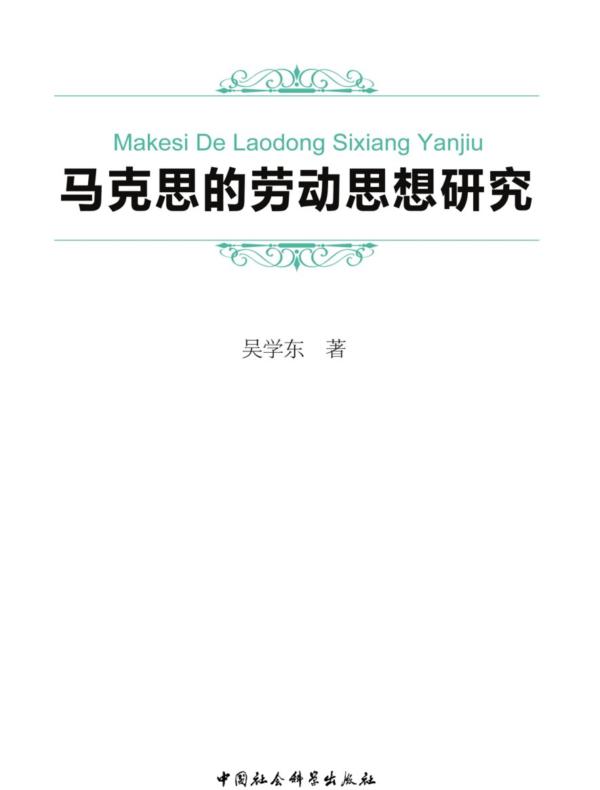 Makesi De Laodong Sixiang Yanjiu
马克思的劳动思想研究

吴学东 著

中国社会科学出版社